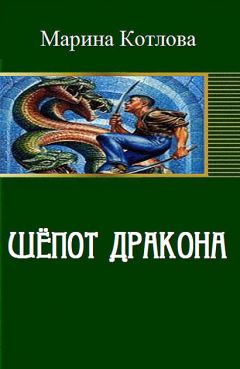 Марина Котлова

ШЁПОТ ДРАКОНА